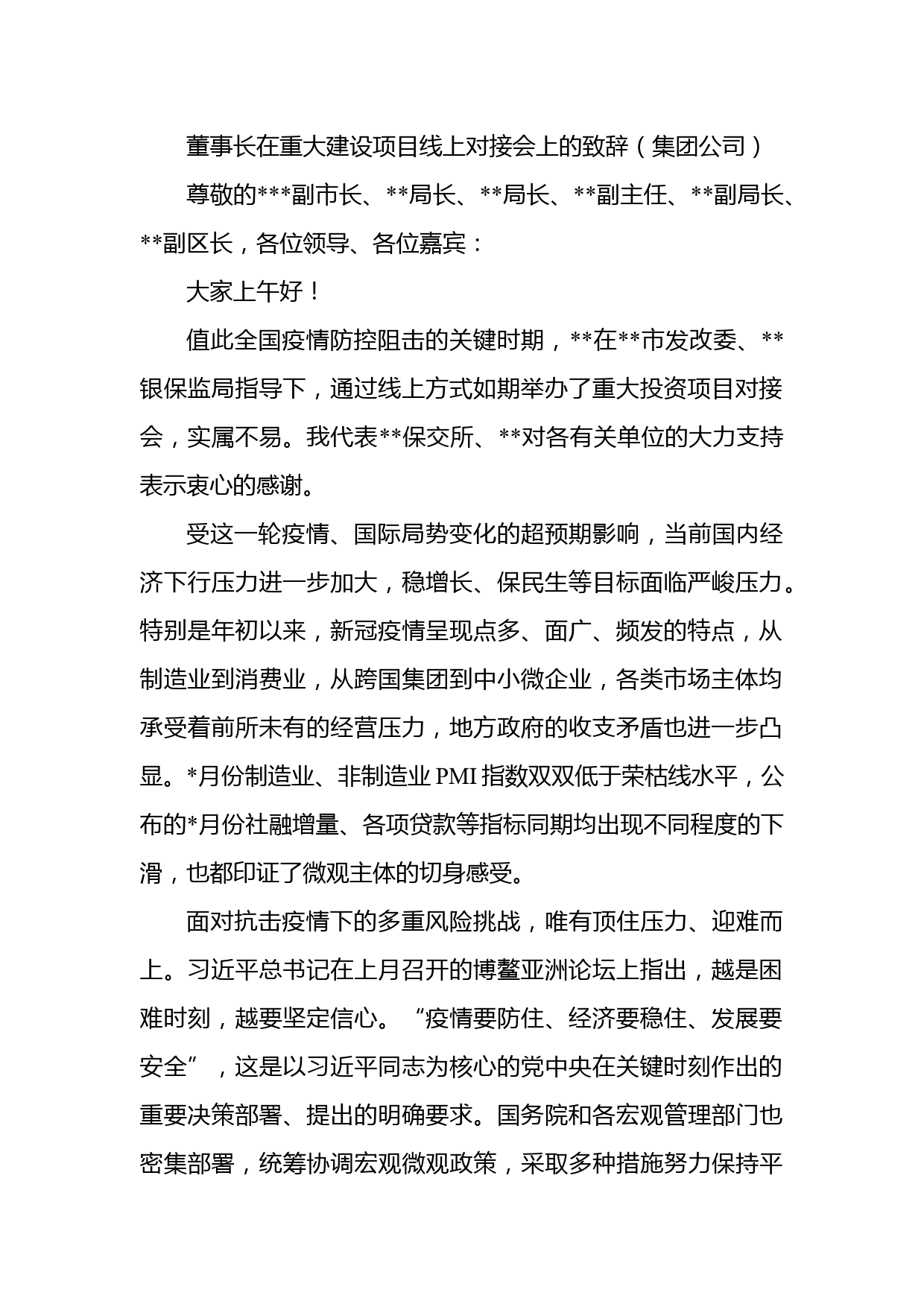 董事长在重大建设项目线上对接会上的致辞（集团公司）

尊敬的***副市长、**局长、**局长、**副主任、**副局长、**副区长，各位领导、各位嘉宾：

大家上午好！

值此全国疫情防控阻击的关键时期，**在**市发改委、**银保监局指导下，通过线上方式如期举办了重大投资项目对接会，实属不易。我代表**保交所、**对各有关单位的大力支持表示衷心的感谢。

受这一轮疫情、国际局势变化的超预期影响，当前国内经济下行压力进一步加大，稳增长、保民生等目标面临严峻压力。特别是年初以来，新冠疫情呈现点多、面广、频发的特点，从制造业到消费业，从跨国集团到中小微企业，各类市场主体均承受着前所未有的经营压力，地方政府的收支矛盾也进一步凸显。*月份制造业、非制造业 PMI 指数双双低于荣枯线水平，公布的*月份社融增量、各项贷款等指标同期均出现不同程度的下滑，也都印证了微观主体的切身感受。

面对抗击疫情下的多重风险挑战，唯有顶住压力、迎难而上。习近平总书记在上月召开的博鳌亚洲论坛上指出，越是困难时刻，越要坚定信心。“疫情要防住、经济要稳住、发展要安全”，这是以习近平同志为核心的党中央在关键时刻作出的重要决策部署、提出的明确要求。国务院和各宏观管理部门也密集部署，统筹协调宏观微观政策，采取多种措施努力保持平